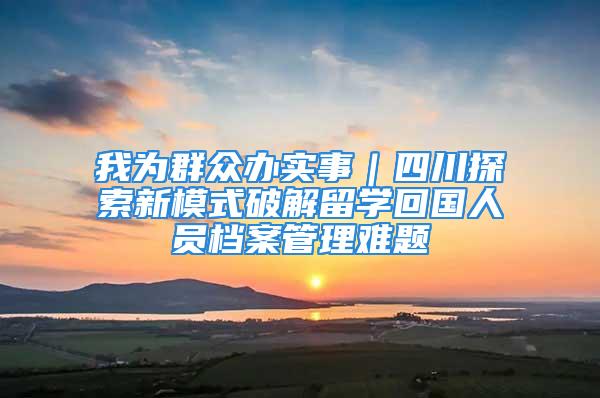 我为群众办实事｜四川探索新模式破解留学回国人员档案管理难题